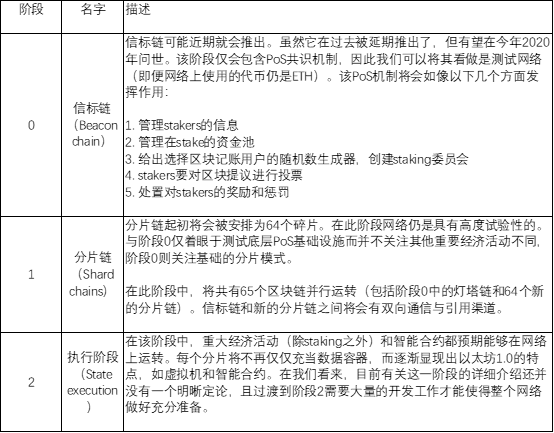 | 阶段 | 名字 | 描述 |
|---|---|---|
| 0 | 信标链（Beacon chain） | 信标链可能近期就会推出。虽然它在过去被延期推出了，但有望在今年2020年问世。该阶段仅会包含PoS共识机制，因此我们可以将其看做是测试网络（即便网络上使用的代币仍是ETH）。该PoS机制将会如像以下几个方面发挥作用：<br><br>1. 管理stakers的信息<br>2. 管理在stake的资金池<br>3. 给出选择区块记账用户的随机数生成器，创建staking委员会<br>4. stakers要对区块提议进行投票<br>5. 处置对stakers的奖励和惩罚 |
| 1 | 分片链（Shard chains） | 分片链起初将会被安排为64个碎片。在此阶段网络仍是具有高度试验性的。与阶段0仅着眼于测试底层PoS基础设施而并不关注其他重要经济活动不同，阶段0则关注基础的分片模式。<br><br>在此阶段中，将共有65个区块链并行运转（包括阶段0中的灯塔链和64个新的分片链）。信标链和新的分片链之间将会有双向通信与引用渠道。 |
| 2 | 执行阶段（State execution） | 在该阶段中，重大经济活动（除staking之外）和智能合约都预期能够在网络上运转。每个分片将不再仅仅充当数据容器，而逐渐显现出以太坊1.0的特点，如虚拟机和智能合约。在我们看来，目前有关这一阶段的详细介绍还并没有一个明晰定论，且过渡到阶段2需要大量的开发工作才能使得整个网络做好充分准备。 |